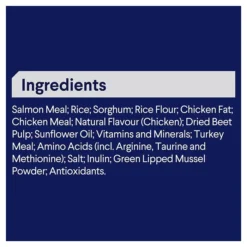 Ingredients

Salmon Meal; Rice; Sorghum; Rice Flour; Chicken Fat; Chicken Meal; Natural Flavour (Chicken); Dried Beet Pulp; Sunflower Oil; Vitamins and Minerals; Turkey Meal; Amino Acids (incl. Arginine, Taurine and Methionine); Salt; Inulin; Green Lipped Mussel Powder; Antioxidants.